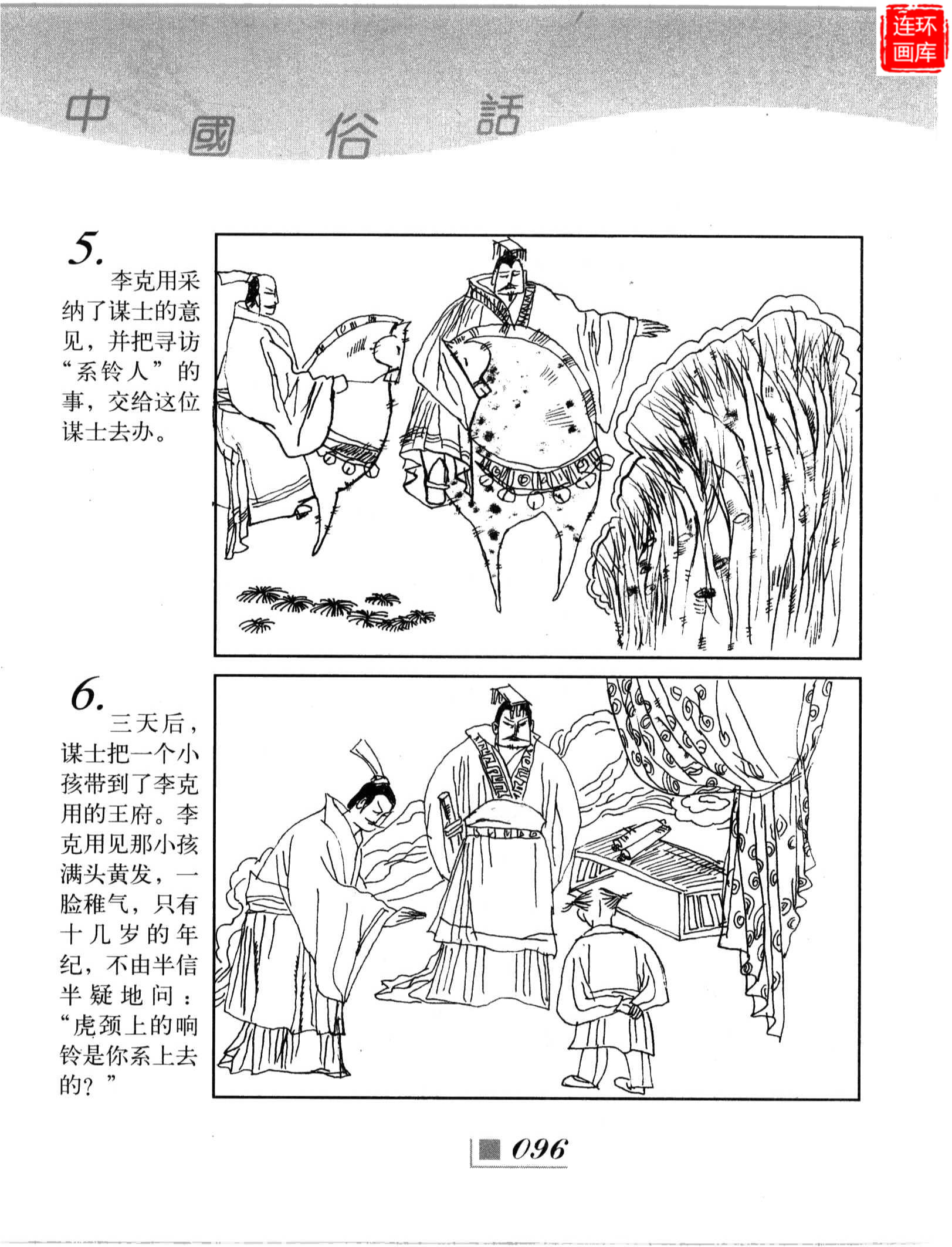 中國俗話

5.
李克用采纳了谋士的意见，并把寻访“系铃人”的事，交给这位谋士去办。

6.
三天后，谋士把一个小孩带到了李克用的王府。李克用见那小孩满头黄发，一脸稚气，只有十几岁的年纪，不由半信半疑地问：“虎颈上的响铃是你系上去的？”

096

连环画库